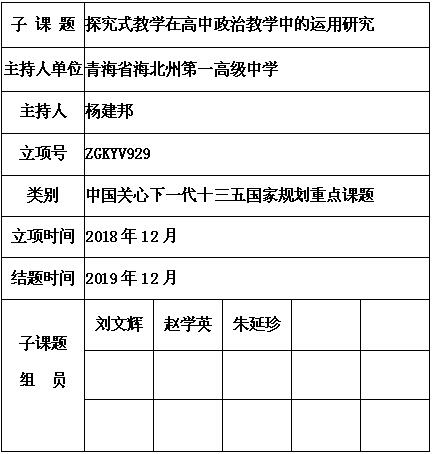 | 子 课 题 | 探究式教学在高中政治教学中的运用研究 | | | | |
|---|---|---|---|---|---|
| 主持人单位 | 青海省海北州第一高级中学 | | | | |
| 主持人 | 杨建邦 | | | | |
| 立项号 | ZGKYV929 | | | | |
| 类别 | 中国关心下一代十三五国家规划重点课题 | | | | |
| 立项时间 | 2018 年 12 月 | | | | |
| 结题时间 | 2019 年 12 月 | | | | |
| 子课题 组 员 | 刘文辉 | 赵学英 | 朱延珍 | | |
| | | | | | |
| | | | | | |